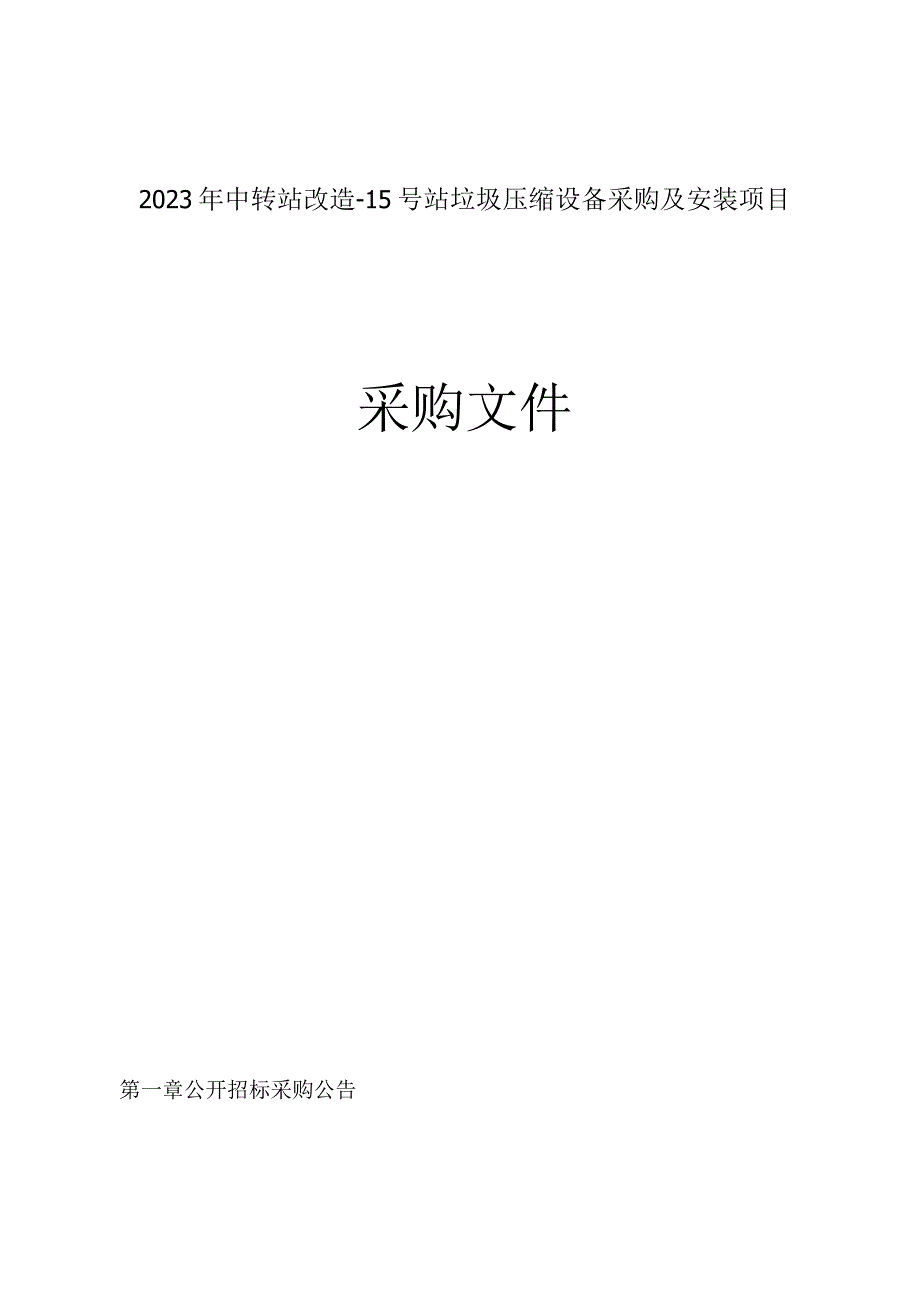 2023年中转站改造-15号站垃圾压缩设备采购及安装项目

采购文件

第一章公开招标采购公告